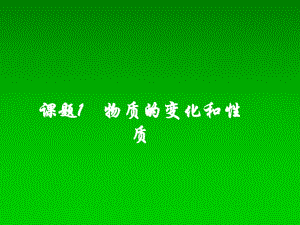 课题1 物质的变化和性质